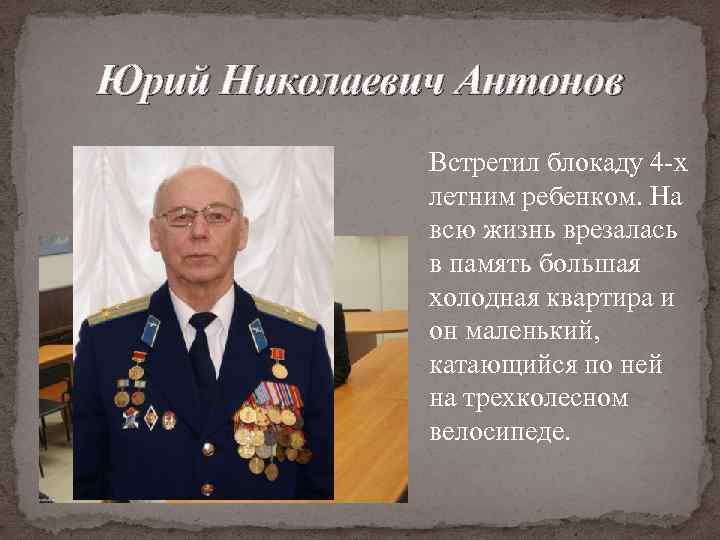 Юрий Николаевич Антонов

Встретил блокаду 4-х летним ребенком. На всю жизнь врезалась в память большая холодная квартира и он маленький, катающийся по ней на трехколесном велосипеде.